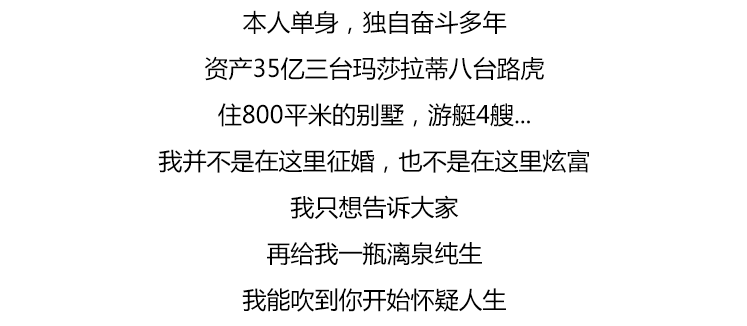 本人单身，独自奋斗多年

资产35亿三台玛莎拉蒂八台路虎

住800平米的别墅，游艇4艘...

我并不是在这里征婚，也不是在这里炫富

我只想告诉大家

再给我一瓶漓泉纯生

我能吹到你开始怀疑人生